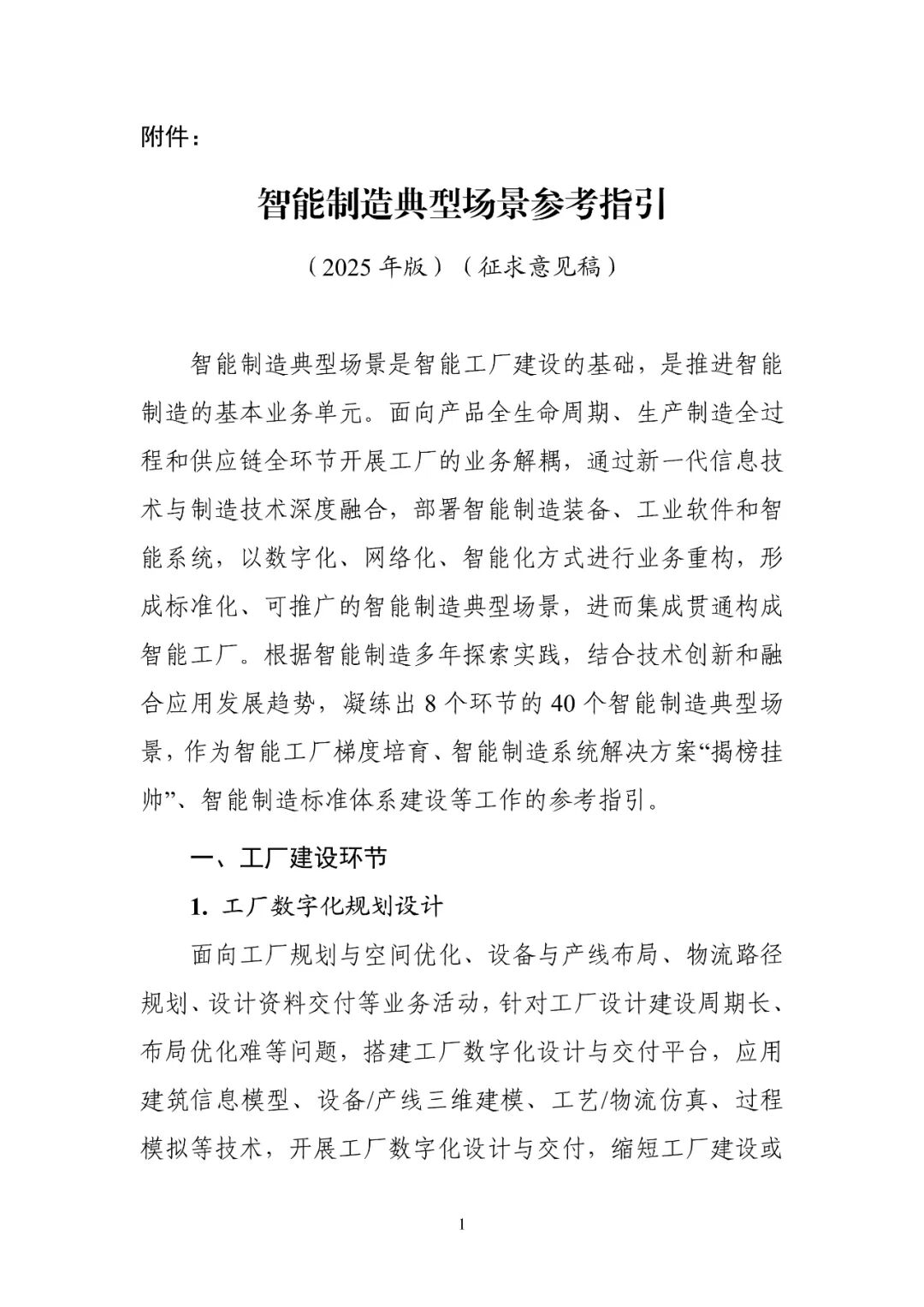 附件：

智能制造典型场景参考指引

（2025 年版）（征求意见稿）

智能制造典型场景是智能工厂建设的基础，是推进智能制造的基本业务单元。面向产品全生命周期、生产制造全过程和供应链全环节开展工厂的业务解耦，通过新一代信息技术与制造技术深度融合，部署智能制造装备、工业软件和智能系统，以数字化、网络化、智能化方式进行业务重构，形成标准化、可推广的智能制造典型场景，进而集成贯通构成智能工厂。根据智能制造多年探索实践，结合技术创新和融合应用发展趋势，凝练出 8 个环节的 40 个智能制造典型场景，作为智能工厂梯度培育、智能制造系统解决方案“揭榜挂帅”、智能制造标准体系建设等工作的参考指引。

一、工厂建设环节

1. 工厂数字化规划设计

面向工厂规划与空间优化、设备与产线布局、物流路径规划、设计资料交付等业务活动，针对工厂设计建设周期长、布局优化难等问题，搭建工厂数字化设计与交付平台，应用建筑信息模型、设备/产线三维建模、工艺/物流仿真、过程模拟等技术，开展工厂数字化设计与交付，缩短工厂建设或

1